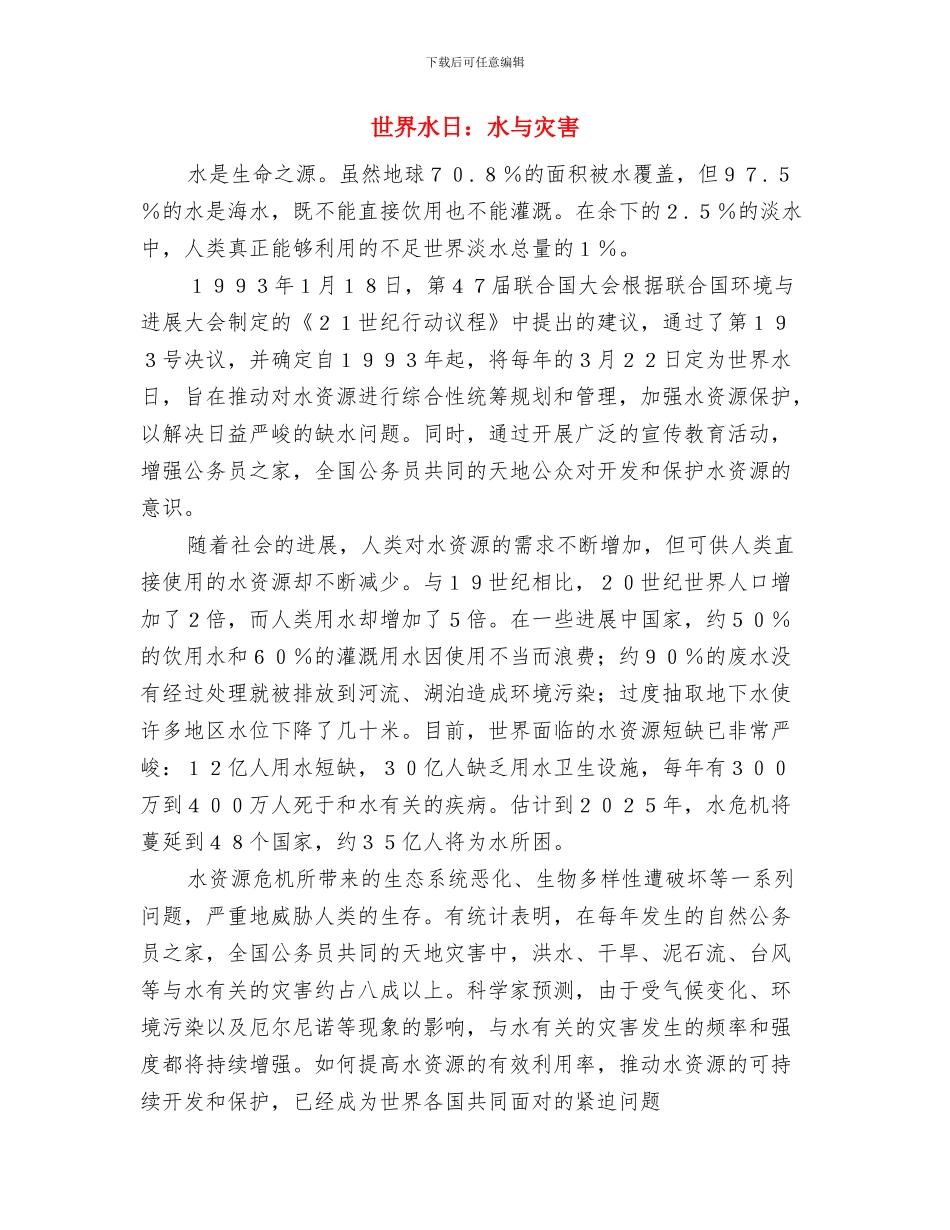 下载后可任意编辑

世界水日：水与灾害

水是生命之源。虽然地球７０．８％的面积被水覆盖，但９７．５％的水是海水，既不能直接饮用也不能灌溉。在余下的２．５％的淡水中，人类真正能够利用的不足世界淡水总量的１％。

１９９３年1月１８日，第４７届联合国大会根据联合国环境与进展大会制定的《２１世纪行动议程》中提出的建议，通过了第１９３号决议，并确定自１９９３年起，将每年的3月２２日定为世界水日，旨在推动对水资源进行综合性统筹规划和管理，加强水资源保护，以解决日益严峻的缺水问题。同时，通过开展广泛的宣传教育活动，增强公务员之家，全国公务员共同的天地公众对开发和保护水资源的意识。

随着社会的进展，人类对水资源的需求不断增加，但可供人类直接使用的水资源却不断减少。与１９世纪相比，２０世纪世界人口增加了2倍，而人类用水却增加了5倍。在一些进展中国家，约５０％的饮用水和６０％的灌溉用水因使用不当而浪费；约９０％的废水没有经过处理就被排放到河流、湖泊造成环境污染；过度抽取地下水使许多地区水位下降了几十米。目前，世界面临的水资源短缺已非常严峻：１２亿人用水短缺，３０亿人缺乏用水卫生设施，每年有３００万到４００万人死于和水有关的疾病。估计到２０２５年，水危机将蔓延到４８个国家，约３５亿人将为水所困。

水资源危机所带来的生态系统恶化、生物多样性遭破坏等一系列问题，严重地威胁人类的生存。有统计表明，在每年发生的自然公务员之家，全国公务员共同的天地灾害中，洪水、干旱、泥石流、台风等与水有关的灾害约占八成以上。科学家预测，由于受气候变化、环境污染以及厄尔尼诺等现象的影响，与水有关的灾害发生的频率和强度都将持续增强。如何提高水资源的有效利用率，推动水资源的可持续开发和保护，已经成为世界各国共同面对的紧迫问题